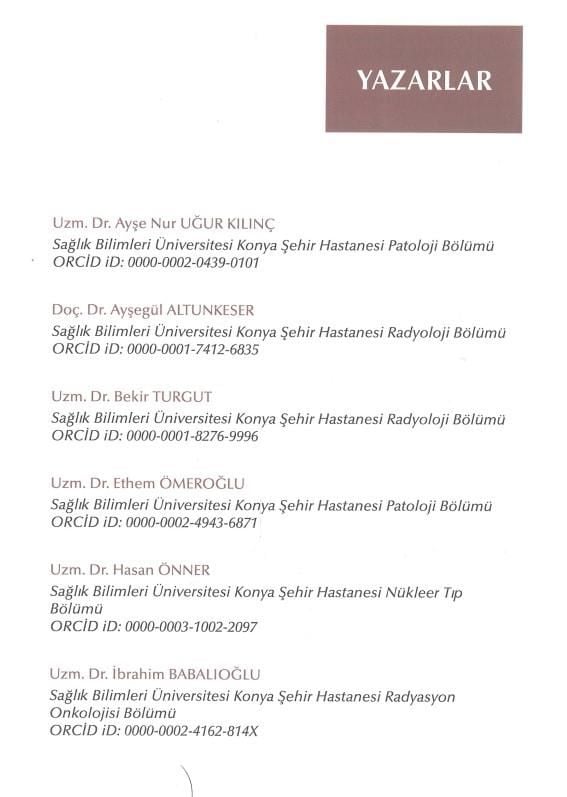 YAZARLAR

Uzm. Dr. Ayşe Nur UĞUR KILINÇ
Sağlık Bilimleri Üniversitesi Konya Şehir Hastanesi Patoloji Bölümü
ORCİD iD: 0000-0002-0439-0101

Doç. Dr. Ayşegül ALTUNKESER
Sağlık Bilimleri Üniversitesi Konya Şehir Hastanesi Radyoloji Bölümü
ORCİD iD: 0000-0001-7412-6835

Uzm. Dr. Bekir TURGUT
Sağlık Bilimleri Üniversitesi Konya Şehir Hastanesi Radyoloji Bölümü
ORCİD iD: 0000-0001-8276-9996

Uzm. Dr. Ethem ÖMEROĞLU
Sağlık Bilimleri Üniversitesi Konya Şehir Hastanesi Patoloji Bölümü
ORCİD iD: 0000-0002-4943-6871

Uzm. Dr. Hasan ÖNNER
Sağlık Bilimleri Üniversitesi Konya Şehir Hastanesi Nükleer Tıp Bölümü
ORCİD iD: 0000-0003-1002-2097

Uzm. Dr. İbrahim BABALIOĞLU
Sağlık Bilimleri Üniversitesi Konya Şehir Hastanesi Radyasyon Onkolojisi Bölümü
ORCİD iD: 0000-0002-4162-814X